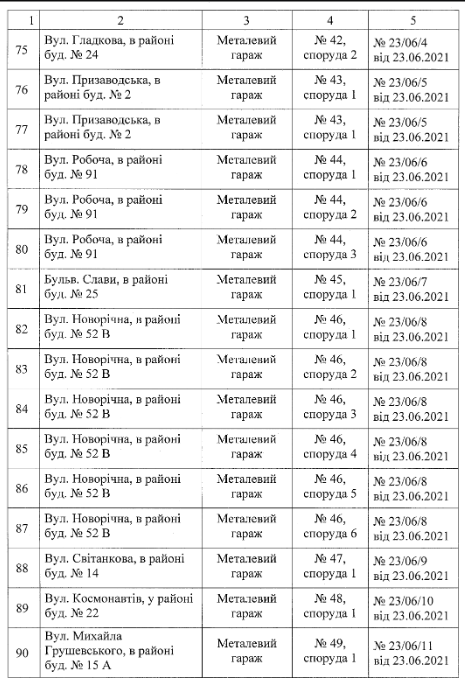 | 1 | 2 | 3 | 4 | 5 |
|---|---|---|---|---|
| 75 | Вул. Гладкова, в районі буд. № 24 | Металевий гараж | № 42, споруда 2 | № 23/06/4 від 23.06.2021 |
| 76 | Вул. Призаводська, в районі буд. № 2 | Металевий гараж | № 43, споруда 1 | № 23/06/5 від 23.06.2021 |
| 77 | Вул. Призаводська, в районі буд. № 2 | Металевий гараж | № 43, споруда 1 | № 23/06/5 від 23.06.2021 |
| 78 | Вул. Робоча, в районі буд. № 91 | Металевий гараж | № 44, споруда 1 | № 23/06/6 від 23.06.2021 |
| 79 | Вул. Робоча, в районі буд. № 91 | Металевий гараж | № 44, споруда 2 | № 23/06/6 від 23.06.2021 |
| 80 | Вул. Робоча, в районі буд. № 91 | Металевий гараж | № 44, споруда 3 | № 23/06/6 від 23.06.2021 |
| 81 | Бульв. Слави, в районі буд. № 25 | Металевий гараж | № 45, споруда 1 | № 23/06/7 від 23.06.2021 |
| 82 | Вул. Новорічна, в районі буд. № 52 В | Металевий гараж | № 46, споруда 1 | № 23/06/8 від 23.06.2021 |
| 83 | Вул. Новорічна, в районі буд. № 52 В | Металевий гараж | № 46, споруда 2 | № 23/06/8 від 23.06.2021 |
| 84 | Вул. Новорічна, в районі буд. № 52 В | Металевий гараж | № 46, споруда 3 | № 23/06/8 від 23.06.2021 |
| 85 | Вул. Новорічна, в районі буд. № 52 В | Металевий гараж | № 46, споруда 4 | № 23/06/8 від 23.06.2021 |
| 86 | Вул. Новорічна, в районі буд. № 52 В | Металевий гараж | № 46, споруда 5 | № 23/06/8 від 23.06.2021 |
| 87 | Вул. Новорічна, в районі буд. № 52 В | Металевий гараж | № 46, споруда 6 | № 23/06/8 від 23.06.2021 |
| 88 | Вул. Світанкова, в районі буд. № 14 | Металевий гараж | № 47, споруда 1 | № 23/06/9 від 23.06.2021 |
| 89 | Вул. Космонавтів, у районі буд. № 22 | Металевий гараж | № 48, споруда 1 | № 23/06/10 від 23.06.2021 |
| 90 | Вул. Михайла Грушевського, в районі буд. № 15 А | Металевий гараж | № 49, споруда 1 | № 23/06/11 від 23.06.2021 |